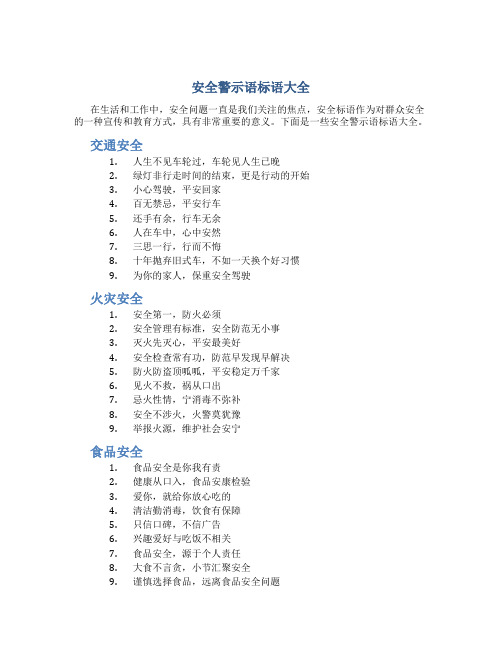 安全警示语标语大全

在生活和工作中，安全问题一直是我们关注的焦点，安全标语作为对群众安全的一种宣传和教育方式，具有非常重要的意义。下面是一些安全警示语标语大全。

交通安全

1. 人生不见车轮过，车轮见人生已晚
2. 绿灯非行走时间的结束，更是行动的开始
3. 小心驾驶，平安回家
4. 百无禁忌，平安行车
5. 还手有余，行车无余
6. 人在车中，心中安然
7. 三思一行，行而不悔
8. 十年抛弃旧式车，不如一天换个好习惯
9. 为你的家人，保重安全驾驶

火灾安全

1. 安全第一，防火必须
2. 安全管理有标准，安全防范无小事
3. 灭火先灭心，平安最美好
4. 安全检查常有功，防范早发现早解决
5. 防火防盗顶呱呱，平安稳定万千家
6. 见火不救，祸从口出
7. 忌火性情，宁消毒不弥补
8. 安全不涉火，火警莫犹豫
9. 举报火源，维护社会安宁

食品安全

1. 食品安全是你我有责
2. 健康从口入，食品安康检验
3. 爱你，就给你放心吃的
4. 清洁勤消毒，饮食有保障
5. 只信口碑，不信广告
6. 兴趣爱好与吃饭不相关
7. 食品安全，源于个人责任
8. 大食不言贪，小节汇聚安全
9. 谨慎选择食品，远离食品安全问题